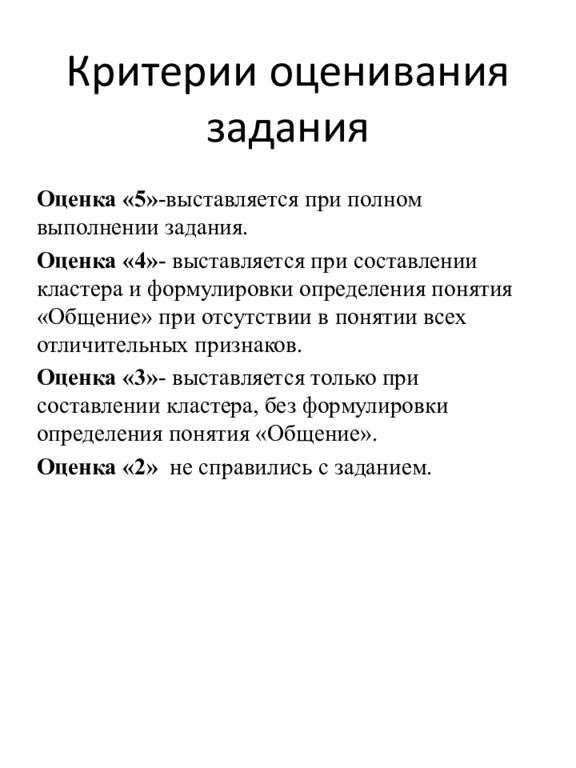 Критерии оценивания задания

Оценка «5»-выставляется при полном выполнении задания.

Оценка «4»- выставляется при составлении кластера и формулировки определения понятия «Общение» при отсутствии в понятии всех отличительных признаков.

Оценка «3»- выставляется только при составлении кластера, без формулировки определения понятия «Общение».

Оценка «2» не справились с заданием.